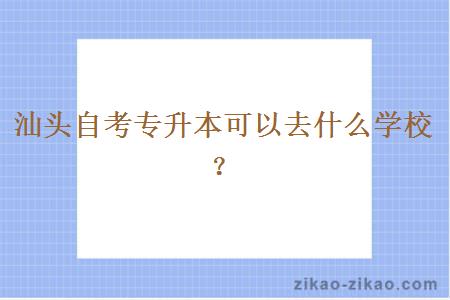 汕头自考专升本可以去什么学校？

zikao-zikao.com